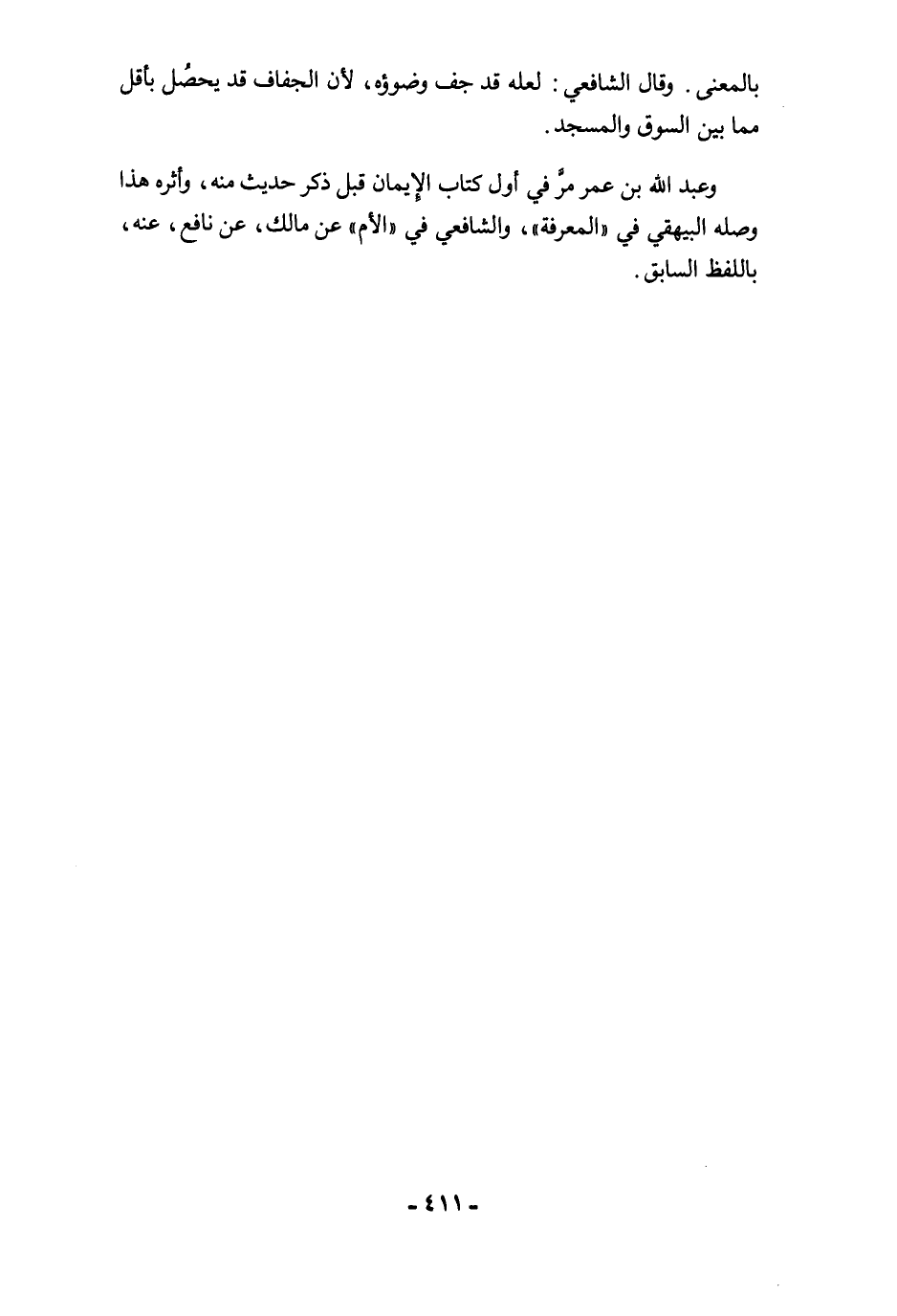 بالمعنى. وقال الشافعي: لعله قد جف وضوؤه، لأن الجفاف قد يحصُل بأقل مما بين السوق والمسجد.

وعبد الله بن عمر مرَّ في أول كتاب الإيمان قبل ذكر حديث منه، وأثره هذا وصله البيهقي في «المعرفة»، والشافعي في «الأم» عن مالك، عن نافع، عنه، باللفظ السابق.

- ٤١١ -